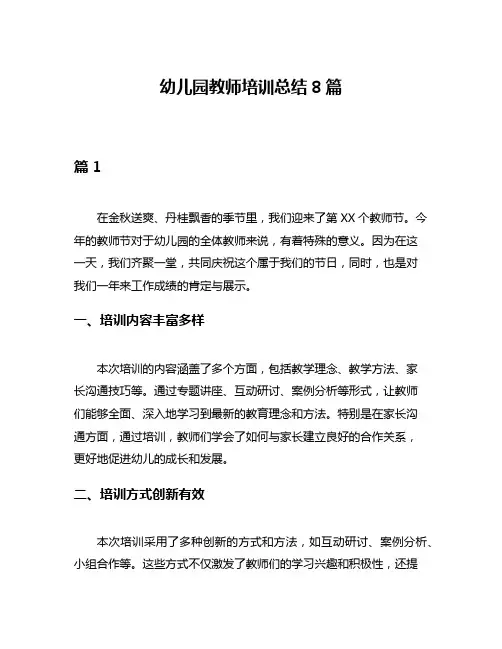 幼儿园教师培训总结 8 篇

篇 1

在金秋送爽、丹桂飘香的季节里，我们迎来了第 XX 个教师节。今年的教师节对于幼儿园的全体教师来说，有着特殊的意义。因为在这一天，我们齐聚一堂，共同庆祝这个属于我们的节日，同时，也是对我们一年来工作成绩的肯定与展示。

一、培训内容丰富多样

本次培训的内容涵盖了多个方面，包括教学理念、教学方法、家长沟通技巧等。通过专题讲座、互动研讨、案例分析等形式，让教师们能够全面、深入地学习到最新的教育理念和方法。特别是在家长沟通方面，通过培训，教师们学会了如何与家长建立良好的合作关系，更好地促进幼儿的成长和发展。

二、培训方式创新有效

本次培训采用了多种创新的方式和方法，如互动研讨、案例分析、小组合作等。这些方式不仅激发了教师们的学习兴趣和积极性，还提